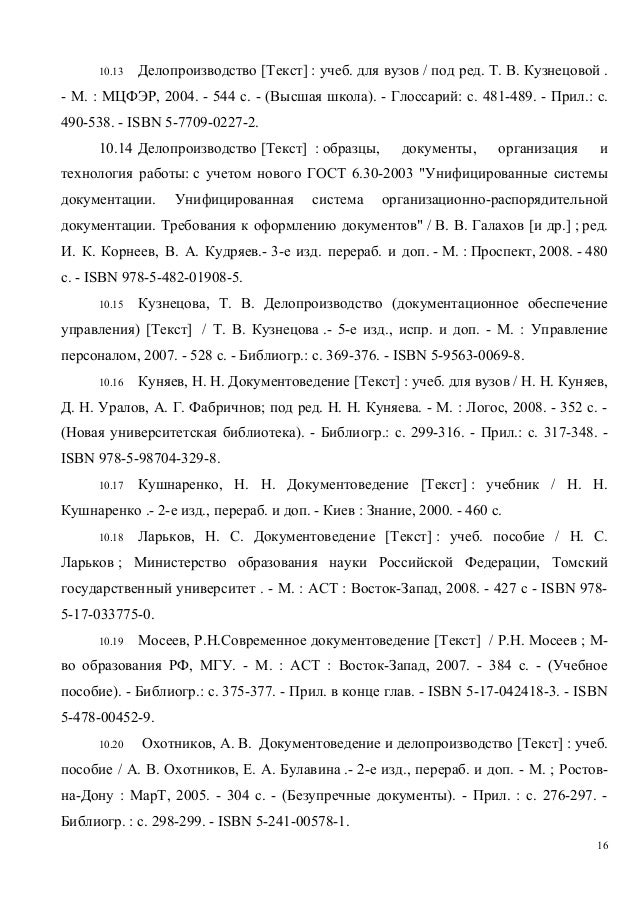 10.13 Делопроизводство [Текст] : учеб. для вузов / под ред. Т. В. Кузнецовой . - М. : МЦФЭР, 2004. - 544 с. - (Высшая школа). - Глоссарий: с. 481-489. - Прил.: с. 490-538. - ISBN 5-7709-0227-2.

10.14 Делопроизводство [Текст] : образцы, документы, организация и технология работы: с учетом нового ГОСТ 6.30-2003 "Унифицированные системы документации. Унифицированная система организационно-распорядительной документации. Требования к оформлению документов" / В. В. Галахов [и др.] ; ред. И. К. Корнеев, В. А. Кудряев.- 3-е изд. перераб. и доп. - М. : Проспект, 2008. - 480 с. - ISBN 978-5-482-01908-5.

10.15 Кузнецова, Т. В. Делопроизводство (документационное обеспечение управления) [Текст] / Т. В. Кузнецова .- 5-е изд., испр. и доп. - М. : Управление персоналом, 2007. - 528 с. - Библиогр.: с. 369-376. - ISBN 5-9563-0069-8.

10.16 Куняев, Н. Н. Документоведение [Текст] : учеб. для вузов / Н. Н. Куняев, Д. Н. Уралов, А. Г. Фабричнов; под ред. Н. Н. Куняева. - М. : Логос, 2008. - 352 с. - (Новая университетская библиотека). - Библиогр.: с. 299-316. - Прил.: с. 317-348. - ISBN 978-5-98704-329-8.

10.17 Кушнаренко, Н. Н. Документоведение [Текст] : учебник / Н. Н. Кушнаренко .- 2-е изд., перераб. и доп. - Киев : Знание, 2000. - 460 с.

10.18 Ларьков, Н. С. Документоведение [Текст] : учеб. пособие / Н. С. Ларьков ; Министерство образования науки Российской Федерации, Томский государственный университет . - М. : АСТ : Восток-Запад, 2008. - 427 с - ISBN 978-5-17-033775-0.

10.19 Мосеев, Р.Н.Современное документоведение [Текст] / Р.Н. Мосеев ; М-во образования РФ, МГУ. - М. : АСТ : Восток-Запад, 2007. - 384 с. - (Учебное пособие). - Библиогр.: с. 375-377. - Прил. в конце глав. - ISBN 5-17-042418-3. - ISBN 5-478-00452-9.

10.20 Охотников, А. В. Документоведение и делопроизводство [Текст] : учеб. пособие / А. В. Охотников, Е. А. Булавина .- 2-е изд., перераб. и доп. - М. ; Ростов-на-Дону : МарТ, 2005. - 304 с. - (Безупречные документы). - Прил. : с. 276-297. - Библиогр. : с. 298-299. - ISBN 5-241-00578-1.

16